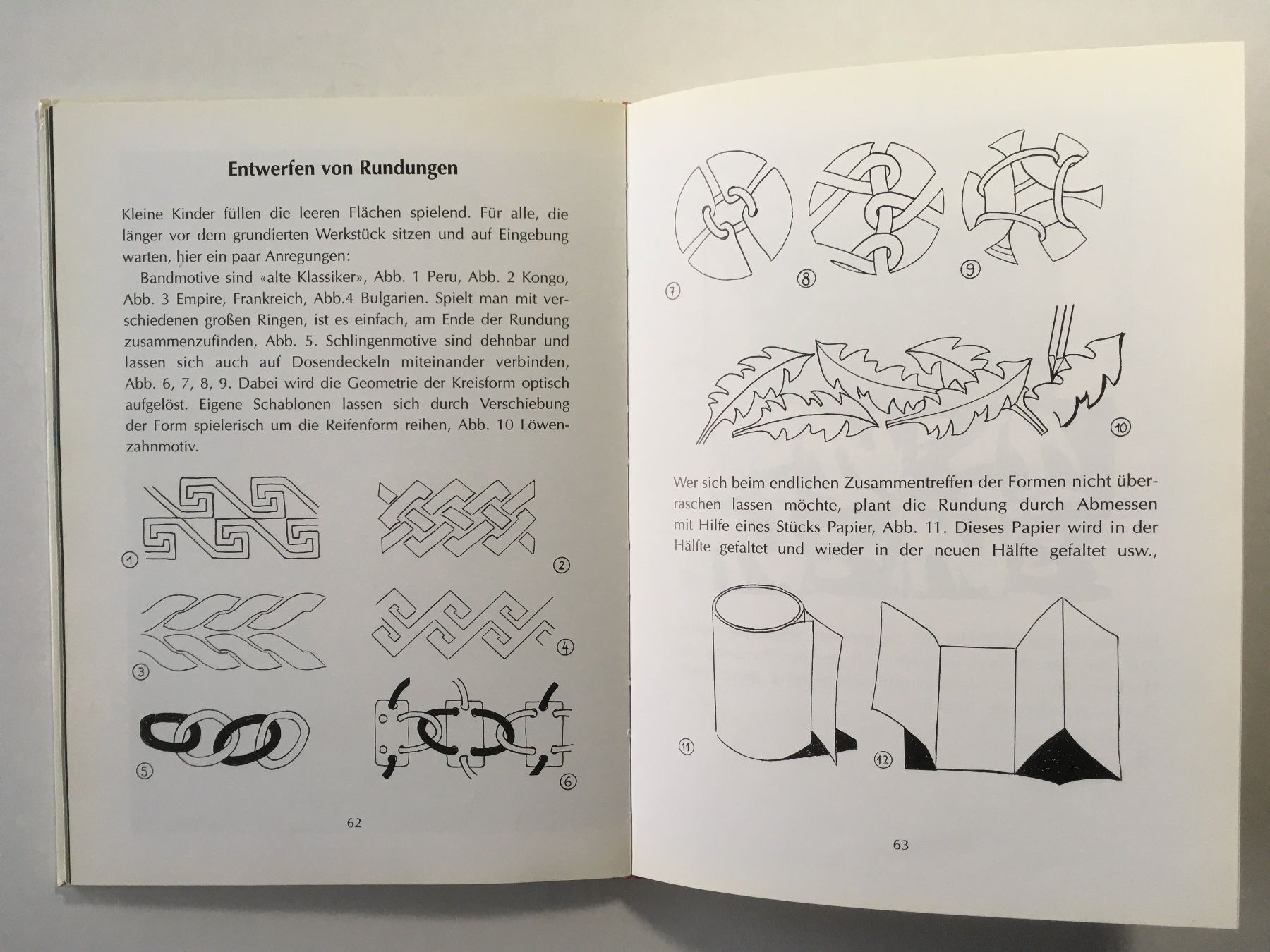 Entwerfen von Rundungen

Kleine Kinder füllen die leeren Flächen spielend. Für alle, die länger vor dem grundierten Werkstück sitzen und auf Eingebung warten, hier ein paar Anregungen:

Bandmotive sind «alte Klassiker», Abb. 1 Peru, Abb. 2 Kongo, Abb. 3 Empire, Frankreich, Abb.4 Bulgarien. Spielt man mit verschiedenen großen Ringen, ist es einfach, am Ende der Rundung zusammenzufinden, Abb. 5. Schlingenmotive sind dehnbar und lassen sich auch auf Dosendeckeln miteinander verbinden, Abb. 6, 7, 8, 9. Dabei wird die Geometrie der Kreisform optisch aufgelöst. Eigene Schablonen lassen sich durch Verschiebung der Form spielerisch um die Reifenform reihen, Abb. 10 Löwenzahnmotiv.

①
②
③
④
⑤
⑥

62

⑦
⑧
⑨
⑩

Wer sich beim endlichen Zusammentreffen der Formen nicht überraschen lassen möchte, plant die Rundung durch Abmessen mit Hilfe eines Stücks Papier, Abb. 11. Dieses Papier wird in der Hälfte gefaltet und wieder in der neuen Hälfte gefaltet usw.,

⑪
⑫

63